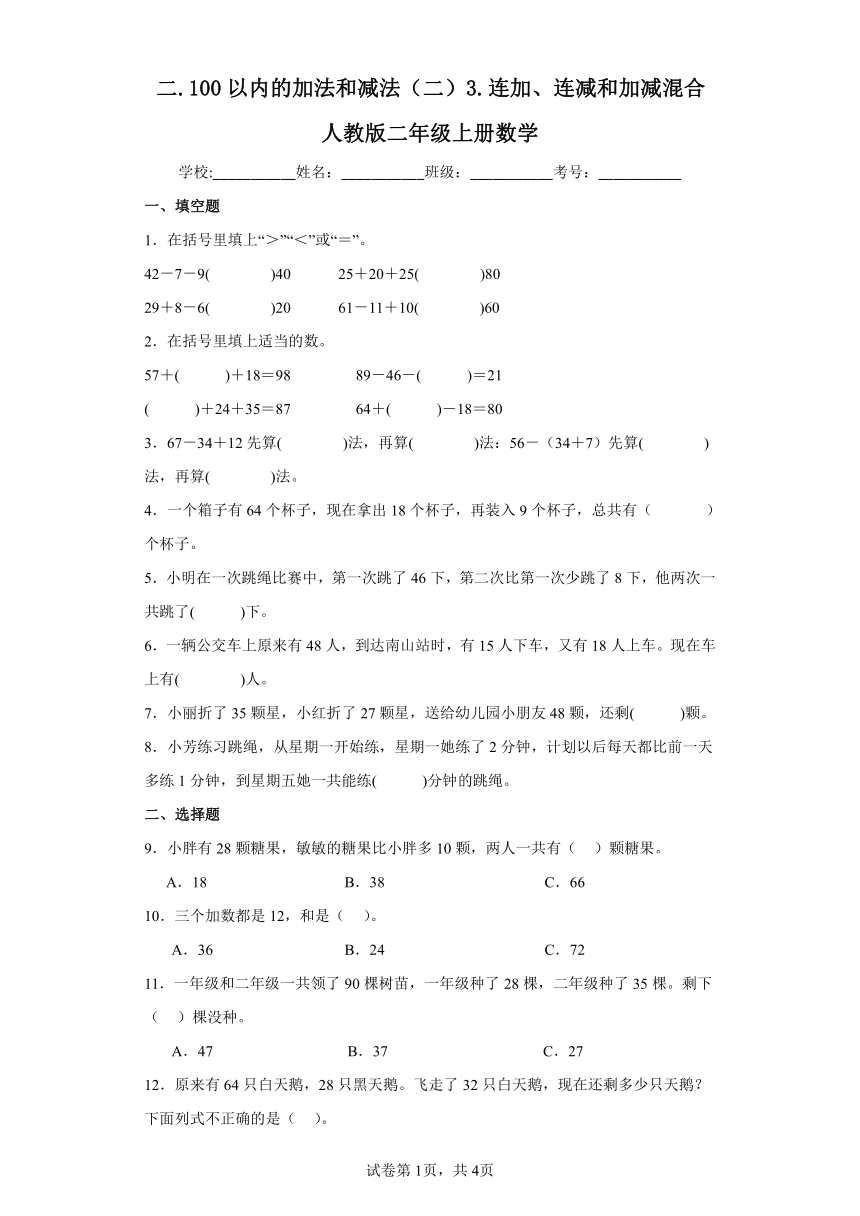 二.100以内的加法和减法（二）3.连加、连减和加减混合

人教版二年级上册数学

学校:___________姓名：___________班级：___________考号：___________

一、填空题

1．在括号里填上“＞”“＜”或“＝”。

42－7－9(　　　)40　　25＋20＋25(　　　)80

29＋8－6(　　　)20　　61－11＋10(　　　)60

2．在括号里填上适当的数。

57＋(　　)＋18＝98　　89－46－(　　)＝21

(　　)＋24＋35＝87　　64＋(　　)－18＝80

3．67－34＋12先算(　　　)法，再算(　　　)法：56－（34＋7）先算(　　　)法，再算(　　　)法。

4．一个箱子有64个杯子，现在拿出18个杯子，再装入9个杯子，总共有（　　　）个杯子。

5．小明在一次跳绳比赛中，第一次跳了46下，第二次比第一次少跳了8下，他两次一共跳了(　　)下。

6．一辆公交车上原来有48人，到达南山站时，有15人下车，又有18人上车。现在车上有(　　　)人。

7．小丽折了35颗星，小红折了27颗星，送给幼儿园小朋友48颗，还剩(　　)颗。

8．小芳练习跳绳，从星期一开始练，星期一她练了2分钟，计划以后每天都比前一天多练1分钟，到星期五她一共能练(　　)分钟的跳绳。

二、选择题

9．小胖有28颗糖果，敏敏的糖果比小胖多10颗，两人一共有（　）颗糖果。

A．18　　B．38　　C．66

10．三个加数都是12，和是（　）。

A．36　　B．24　　C．72

11．一年级和二年级一共领了90棵树苗，一年级种了28棵，二年级种了35棵。剩下（　）棵没种。

A．47　　B．37　　C．27

12．原来有64只白天鹅，28只黑天鹅。飞走了32只白天鹅，现在还剩多少只天鹅？下面列式不正确的是（　）。

试卷第1页，共4页